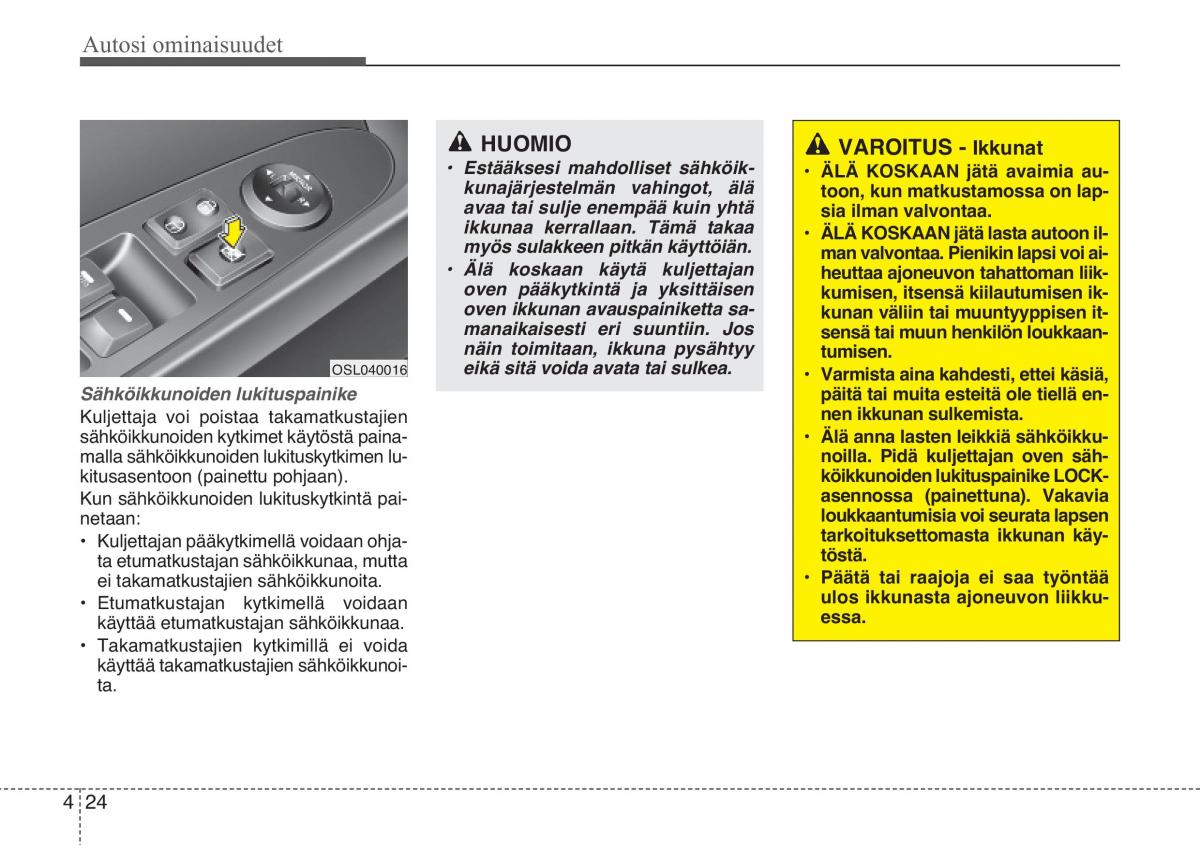 Autosi ominaisuudet

OSL040016

Sähköikkunoiden lukituspainike

Kuljettaja voi poistaa takamatkustajien sähköikkunoiden kytkimet käytöstä painamalla sähköikkunoiden lukituskytkimen lukitusasentoon (painettu pohjaan).

Kun sähköikkunoiden lukituskytkintä painetaan:

• Kuljettajan pääkytkimellä voidaan ohjata etumatkustajan sähköikkunaa, mutta ei takamatkustajien sähköikkunoita.
• Etumatkustajan kytkimellä voidaan käyttää etumatkustajan sähköikkunaa.
• Takamatkustajien kytkimillä ei voida käyttää takamatkustajien sähköikkunoita.

HUOMIO

• Estääksesi mahdolliset sähköikkunajärjestelmän vahingot, älä avaa tai sulje enempää kuin yhtä ikkunaa kerrallaan. Tämä takaa myös sulakkeen pitkän käyttöiän.
• Älä koskaan käytä kuljettajan oven pääkytkintä ja yksittäisen oven ikkunan avauspainiketta samanaikaisesti eri suuntiin. Jos näin toimitaan, ikkuna pysähtyy eikä sitä voida avata tai sulkea.

VAROITUS - Ikkunat

• ÄLÄ KOSKAAN jätä avaimia autoon, kun matkustamossa on lapsia ilman valvontaa.
• ÄLÄ KOSKAAN jätä lasta autoon ilman valvontaa. Pienikin lapsi voi aiheuttaa ajoneuvon tahattoman liikkumisen, itsensä kiilautumisen ikkunan väliin tai muuntyyppisen itsensä tai muun henkilön loukkaantumisen.
• Varmista aina kahdesti, ettei käsiä, päitä tai muita esteitä ole tiellä ennen ikkunan sulkemista.
• Älä anna lasten leikkiä sähköikkunoilla. Pidä kuljettajan oven sähköikkunoiden lukituspainike LOCK-asennossa (painettuna). Vakavia loukkaantumisia voi seurata lapsen tarkoituksettomasta ikkunan käytöstä.
• Päätä tai raajoja ei saa työntää ulos ikkunasta ajoneuvon liikkuessa.

4 24